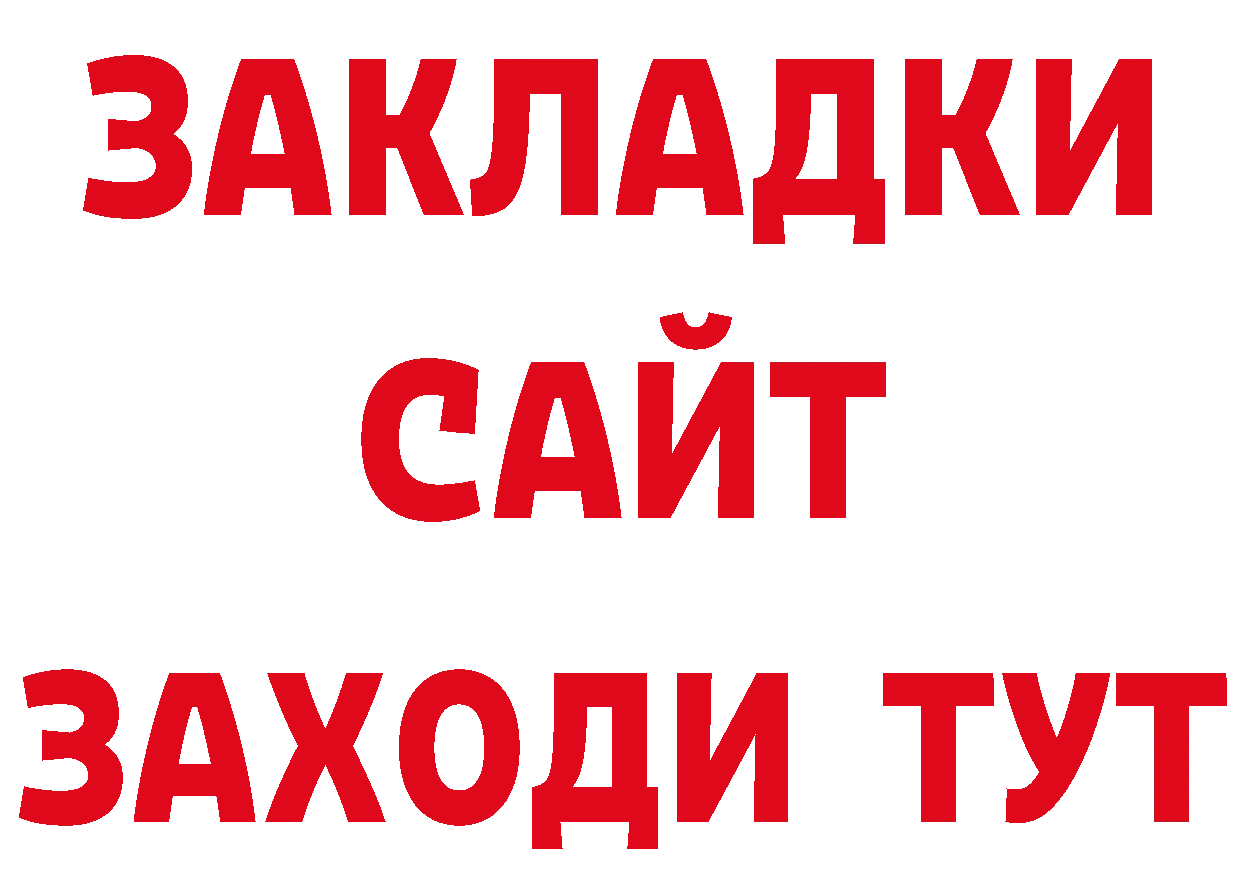 ЗАКЛАДКИ
САЙТ
ЗАХОДИ ТУТ